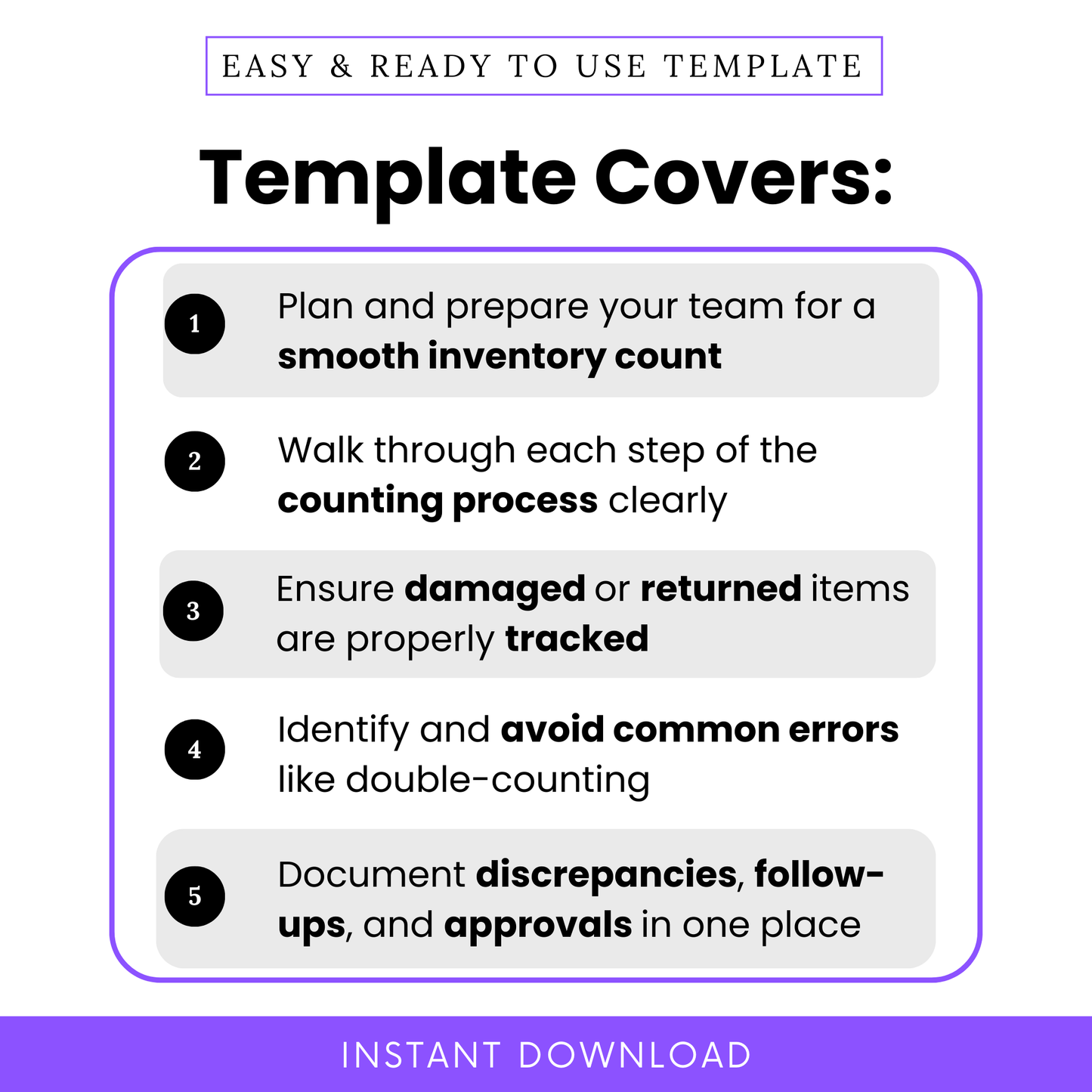 EASY & READY TO USE TEMPLATE

Template Covers:

1 Plan and prepare your team for a smooth inventory count

2 Walk through each step of the counting process clearly

3 Ensure damaged or returned items are properly tracked

4 Identify and avoid common errors like double-counting

5 Document discrepancies, follow-ups, and approvals in one place

INSTANT DOWNLOAD